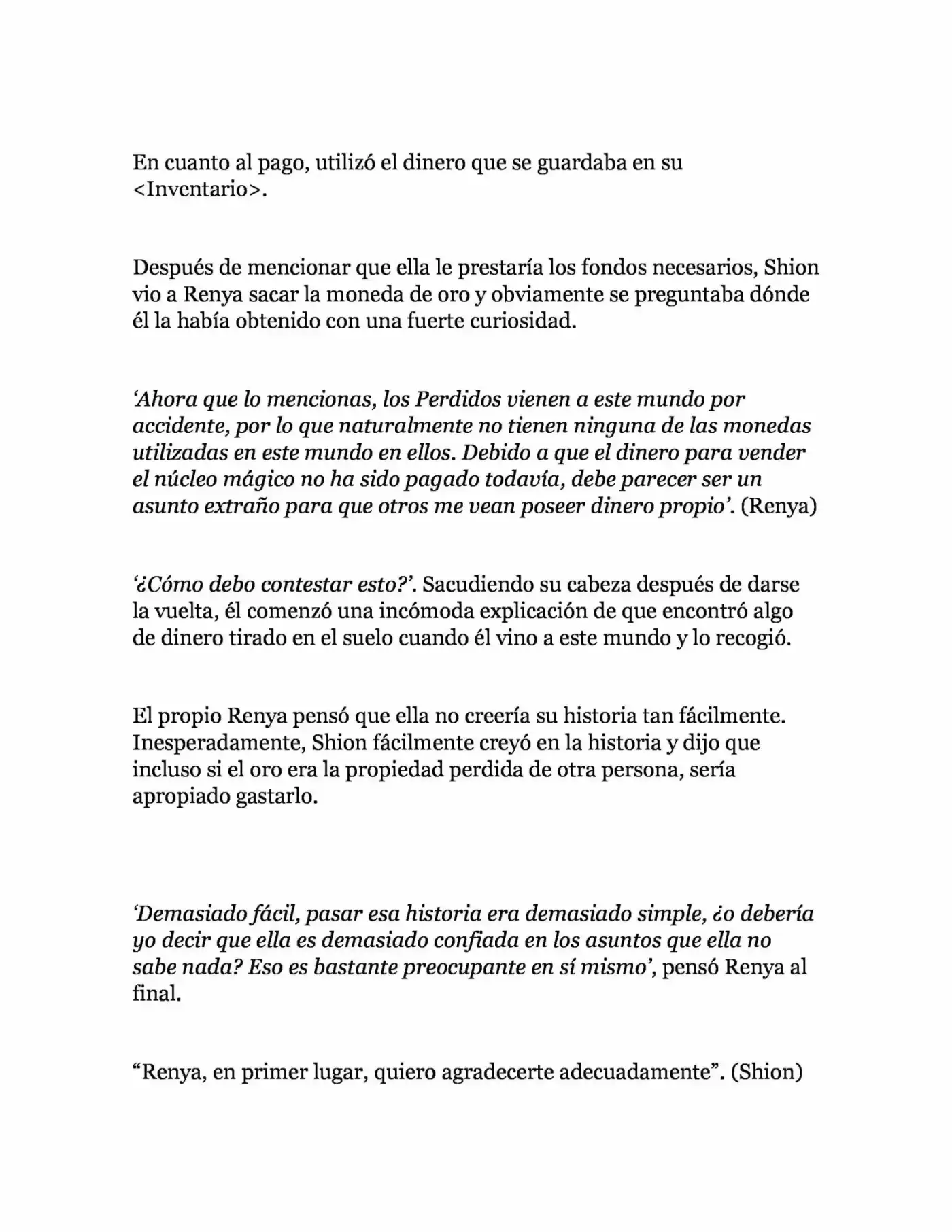 En cuanto al pago, utilizó el dinero que se guardaba en su <Inventario>.

Después de mencionar que ella le prestaría los fondos necesarios, Shion vio a Renya sacar la moneda de oro y obviamente se preguntaba dónde él la había obtenido con una fuerte curiosidad.

'Ahora que lo mencionas, los Perdidos vienen a este mundo por accidente, por lo que naturalmente no tienen ninguna de las monedas utilizadas en este mundo en ellos. Debido a que el dinero para vender el núcleo mágico no ha sido pagado todavía, debe parecer ser un asunto extraño para que otros me vean poseer dinero propio'. (Renya)

'¿Cómo debo contestar esto?'. Sacudiendo su cabeza después de darse la vuelta, él comenzó una incómoda explicación de que encontró algo de dinero tirado en el suelo cuando él vino a este mundo y lo recogió.

El propio Renya pensó que ella no creería su historia tan fácilmente. Inesperadamente, Shion fácilmente creyó en la historia y dijo que incluso si el oro era la propiedad perdida de otra persona, sería apropiado gastarlo.

'Demasiado fácil, pasar esa historia era demasiado simple, ¿o debería yo decir que ella es demasiado confiada en los asuntos que ella no sabe nada? Eso es bastante preocupante en sí mismo', pensó Renya al final.

"Renya, en primer lugar, quiero agradecerte adecuadamente". (Shion)